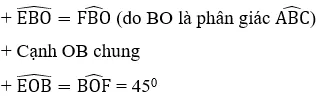 + $\widehat{EBO} = \widehat{FBO}$ (do BO là phân giác $\widehat{ABC}$)

+ Cạnh OB chung

+ $\widehat{EOB} = \widehat{BOF} = 45^0$